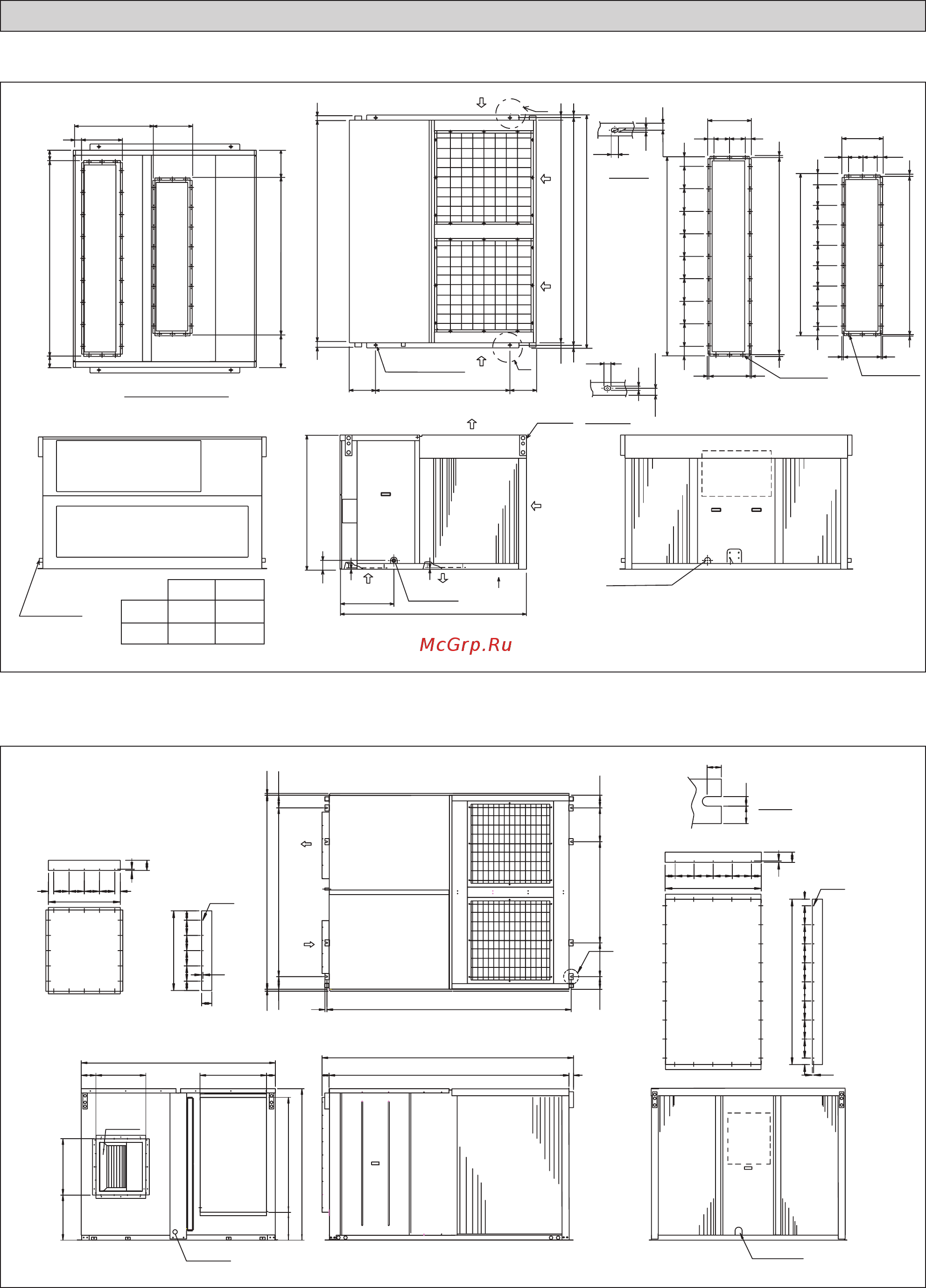 McGrp.Ru